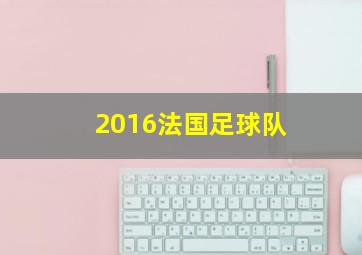 2016法国足球队